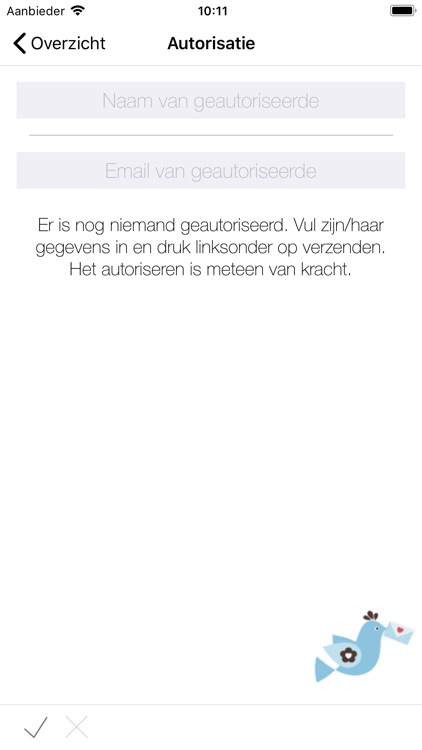 Aanbieder 10:11

Overzicht Autorisatie

Naam van geautoriseerde

Email van geautoriseerde

Er is nog niemand geautoriseerd. Vul zijn/haar gegevens in en druk linksonder op verzenden. Het autoriseren is meteen van kracht.